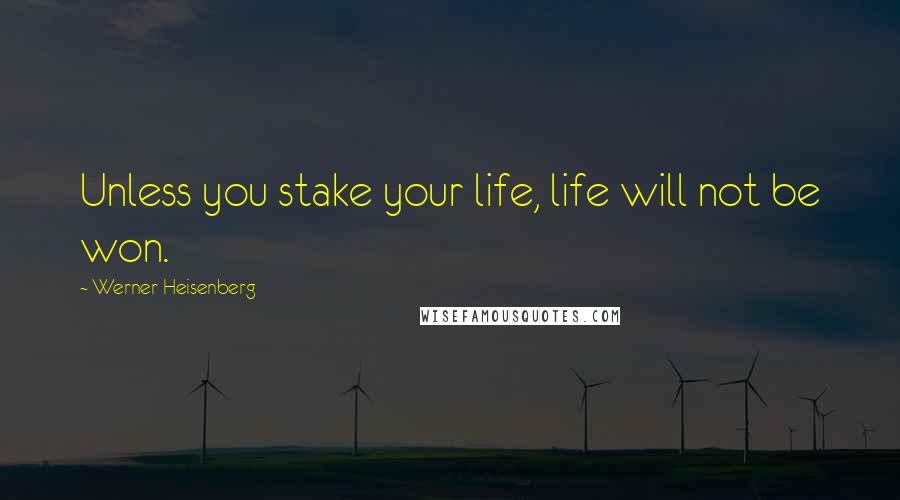 Unless you stake your life, life will not be won.

- Werner Heisenberg

WISEFAMOUSQUOTES.COM